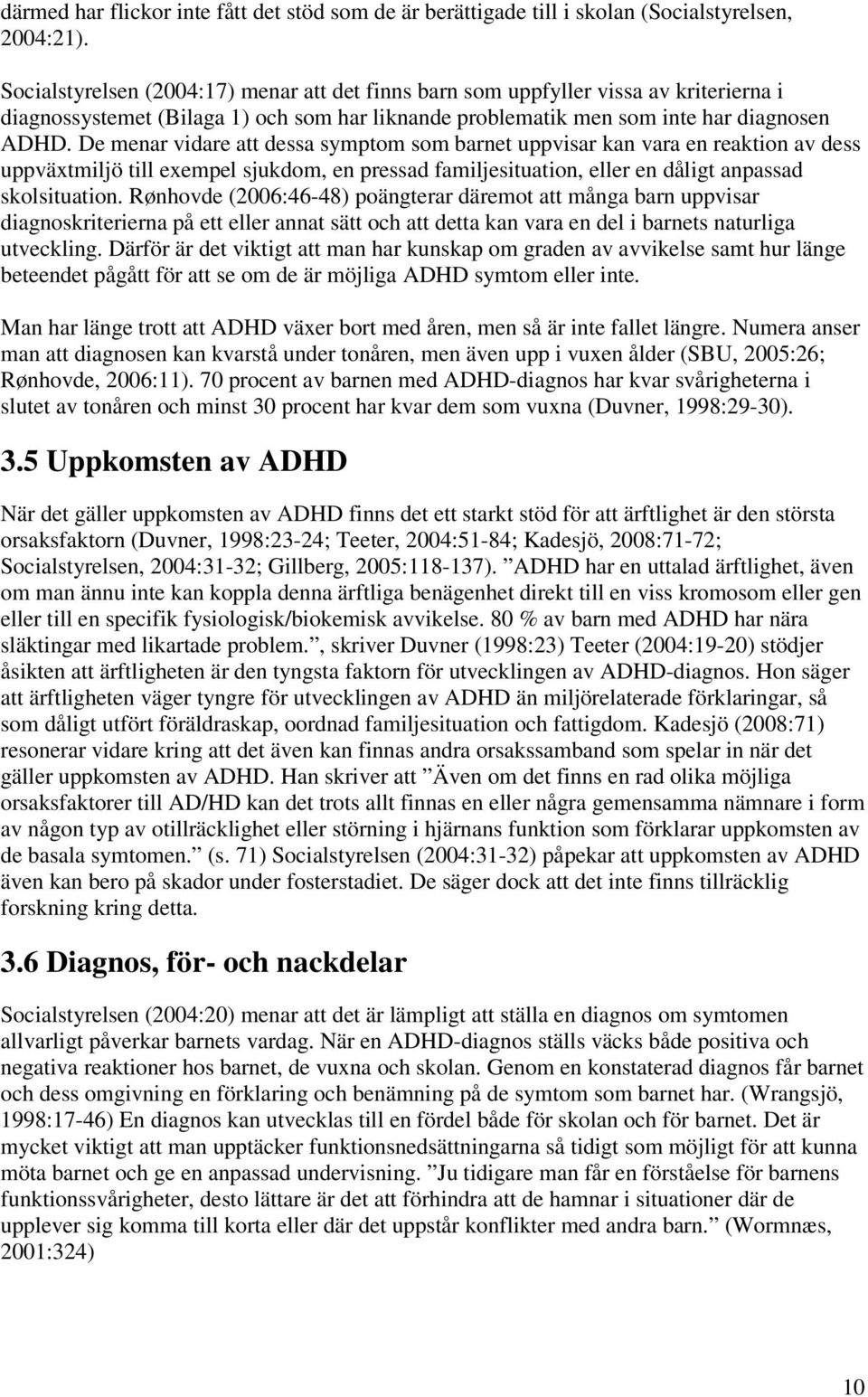 därmed har flickor inte fått det stöd som de är berättigade till i skolan (Socialstyrelsen, 2004:21).

Socialstyrelsen (2004:17) menar att det finns barn som uppfyller vissa av kriterierna i diagnossystemet (Bilaga 1) och som har liknande problematik men som inte har diagnosen ADHD. De menar vidare att dessa symptom som barnet uppvisar kan vara en reaktion av dess uppväxtmiljö till exempel sjukdom, en pressad familjesituation, eller en dåligt anpassad skolsituation. Rønhovde (2006:46-48) poängterar däremot att många barn uppvisar diagnoskriterierna på ett eller annat sätt och att detta kan vara en del i barnets naturliga utveckling. Därför är det viktigt att man har kunskap om graden av avvikelse samt hur länge beteendet pågått för att se om de är möjliga ADHD symtom eller inte.

Man har länge trott att ADHD växer bort med åren, men så är inte fallet längre. Numera anser man att diagnosen kan kvarstå under tonåren, men även upp i vuxen ålder (SBU, 2005:26; Rønhovde, 2006:11). 70 procent av barnen med ADHD-diagnos har kvar svårigheterna i slutet av tonåren och minst 30 procent har kvar dem som vuxna (Duvner, 1998:29-30).

3.5 Uppkomsten av ADHD

När det gäller uppkomsten av ADHD finns det ett starkt stöd för att ärftlighet är den största orsaksfaktorn (Duvner, 1998:23-24; Teeter, 2004:51-84; Kadesjö, 2008:71-72; Socialstyrelsen, 2004:31-32; Gillberg, 2005:118-137). ”ADHD har en uttalad ärftlighet, även om man ännu inte kan koppla denna ärftliga benägenhet direkt till en viss kromosom eller gen eller till en specifik fysiologisk/biokemisk avvikelse. 80 % av barn med ADHD har nära släktingar med likartade problem.”, skriver Duvner (1998:23) Teeter (2004:19-20) stödjer åsikten att ärftligheten är den tyngsta faktorn för utvecklingen av ADHD-diagnos. Hon säger att ärftligheten väger tyngre för utvecklingen av ADHD än miljörelaterade förklaringar, så som dåligt utfört föräldraskap, oordnad familjesituation och fattigdom. Kadesjö (2008:71) resonerar vidare kring att det även kan finnas andra orsakssamband som spelar in när det gäller uppkomsten av ADHD. Han skriver att ”Även om det finns en rad olika möjliga orsaksfaktorer till AD/HD kan det trots allt finnas en eller några gemensamma nämnare i form av någon typ av otillräcklighet eller störning i hjärnans funktion som förklarar uppkomsten av de basala symtomen.” (s. 71) Socialstyrelsen (2004:31-32) påpekar att uppkomsten av ADHD även kan bero på skador under fosterstadiet. De säger dock att det inte finns tillräcklig forskning kring detta.

3.6 Diagnos, för- och nackdelar

Socialstyrelsen (2004:20) menar att det är lämpligt att ställa en diagnos om symtomen allvarligt påverkar barnets vardag. När en ADHD-diagnos ställs väcks både positiva och negativa reaktioner hos barnet, de vuxna och skolan. Genom en konstaterad diagnos får barnet och dess omgivning en förklaring och benämning på de symtom som barnet har. (Wrangsjö, 1998:17-46) En diagnos kan utvecklas till en fördel både för skolan och för barnet. Det är mycket viktigt att man upptäcker funktionsnedsättningarna så tidigt som möjligt för att kunna möta barnet och ge en anpassad undervisning. ”Ju tidigare man får en förståelse för barnens funktionssvårigheter, desto lättare är det att förhindra att de hamnar i situationer där de upplever sig komma till korta eller där det uppstår konflikter med andra barn.” (Wormnæs, 2001:324)

10